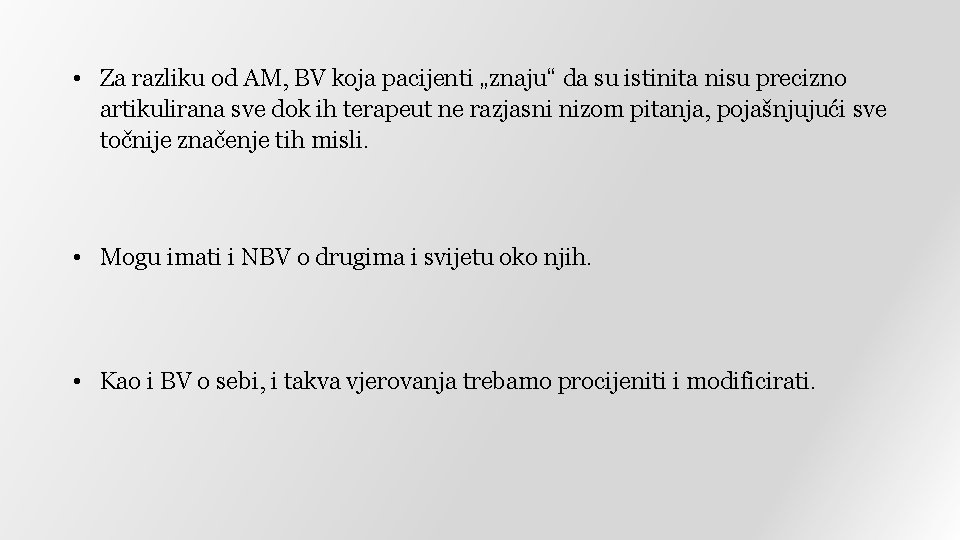 • Za razliku od AM, BV koja pacijenti „znaju“ da su istinita nisu precizno artikulirana sve dok ih terapeut ne razjasni nizom pitanja, pojašnjujući sve točnije značenje tih misli.

• Mogu imati i NBV o drugima i svijetu oko njih.

• Kao i BV o sebi, i takva vjerovanja trebamo procijeniti i modificirati.